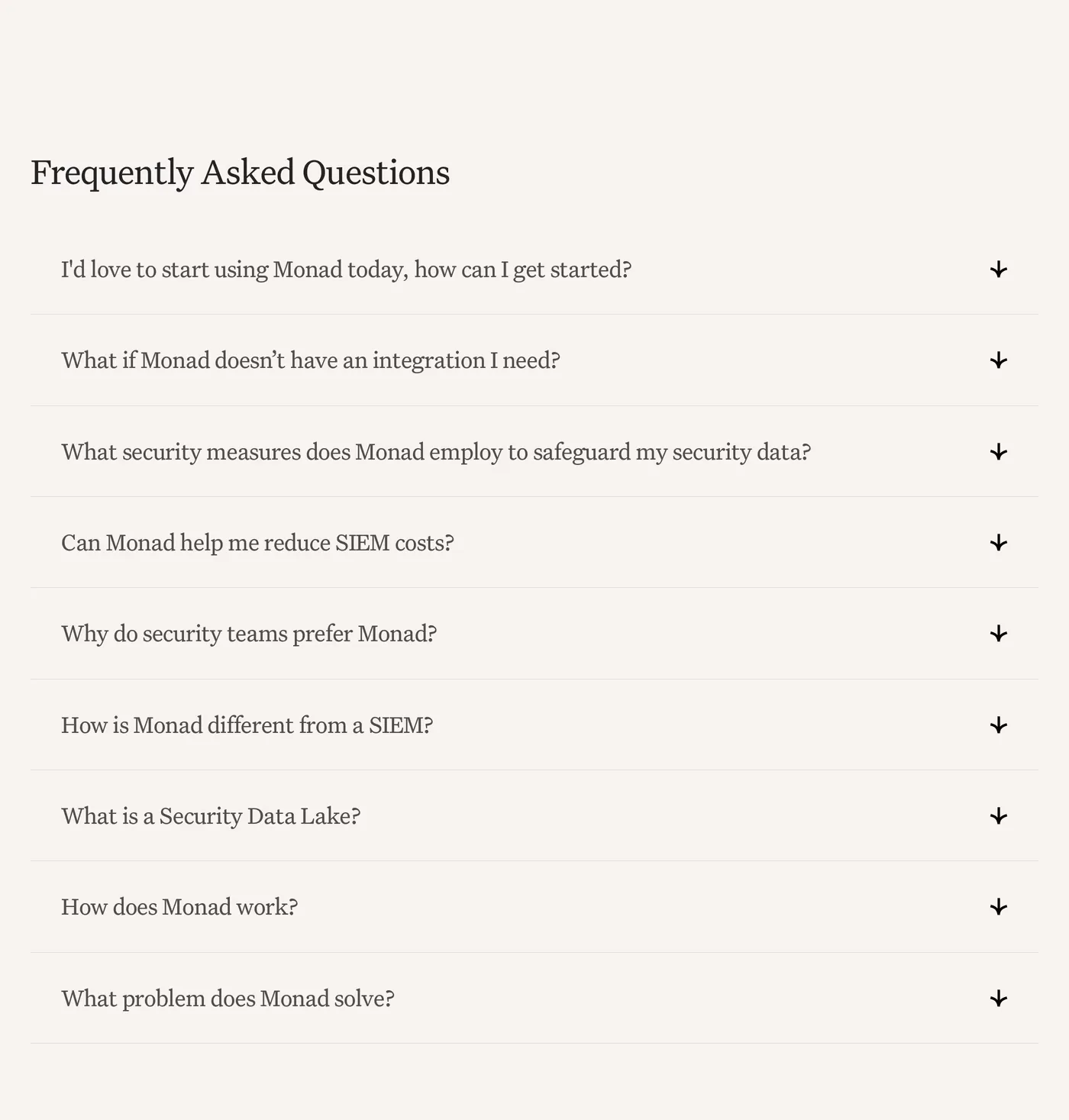 Frequently Asked Questions

I'd love to start using Monad today, how can I get started?

What if Monad doesn’t have an integration I need?

What security measures does Monad employ to safeguard my security data?

Can Monad help me reduce SIEM costs?

Why do security teams prefer Monad?

How is Monad different from a SIEM?

What is a Security Data Lake?

How does Monad work?

What problem does Monad solve?